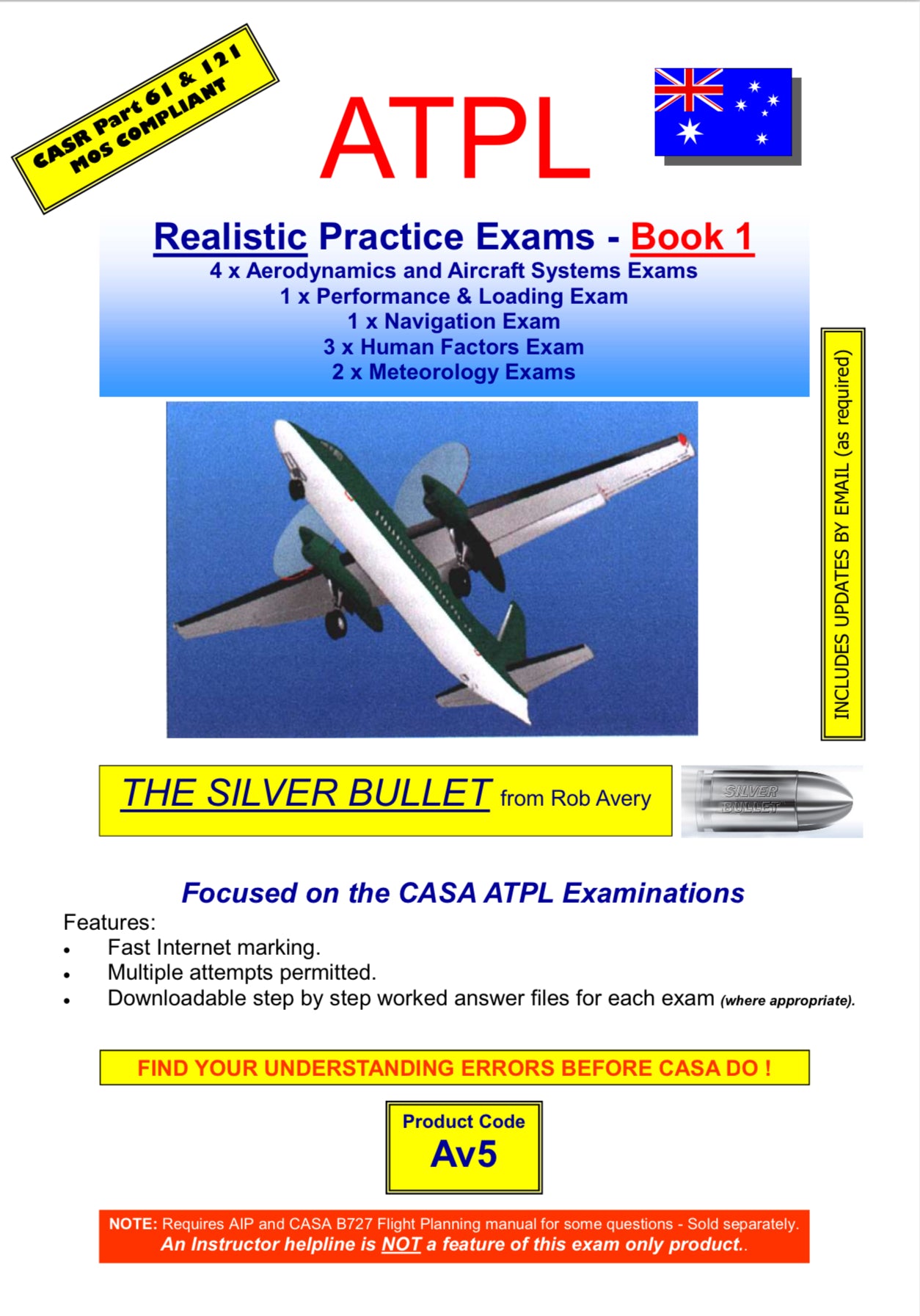 CASR Part 61 & 121
MOS COMPLIANT

ATPL

Realistic Practice Exams - Book 1
4 x Aerodynamics and Aircraft Systems Exams
1 x Performance & Loading Exam
1 x Navigation Exam
3 x Human Factors Exam
2 x Meteorology Exams

INCLUDES UPDATES BY EMAIL (as required)

THE SILVER BULLET from Rob Avery

SILVER BULLET

Focused on the CASA ATPL Examinations

Features:
• Fast Internet marking.
• Multiple attempts permitted.
• Downloadable step by step worked answer files for each exam (where appropriate).

FIND YOUR UNDERSTANDING ERRORS BEFORE CASA DO !

Product Code
Av5

NOTE: Requires AIP and CASA B727 Flight Planning manual for some questions - Sold separately.
An Instructor helpline is NOT a feature of this exam only product..